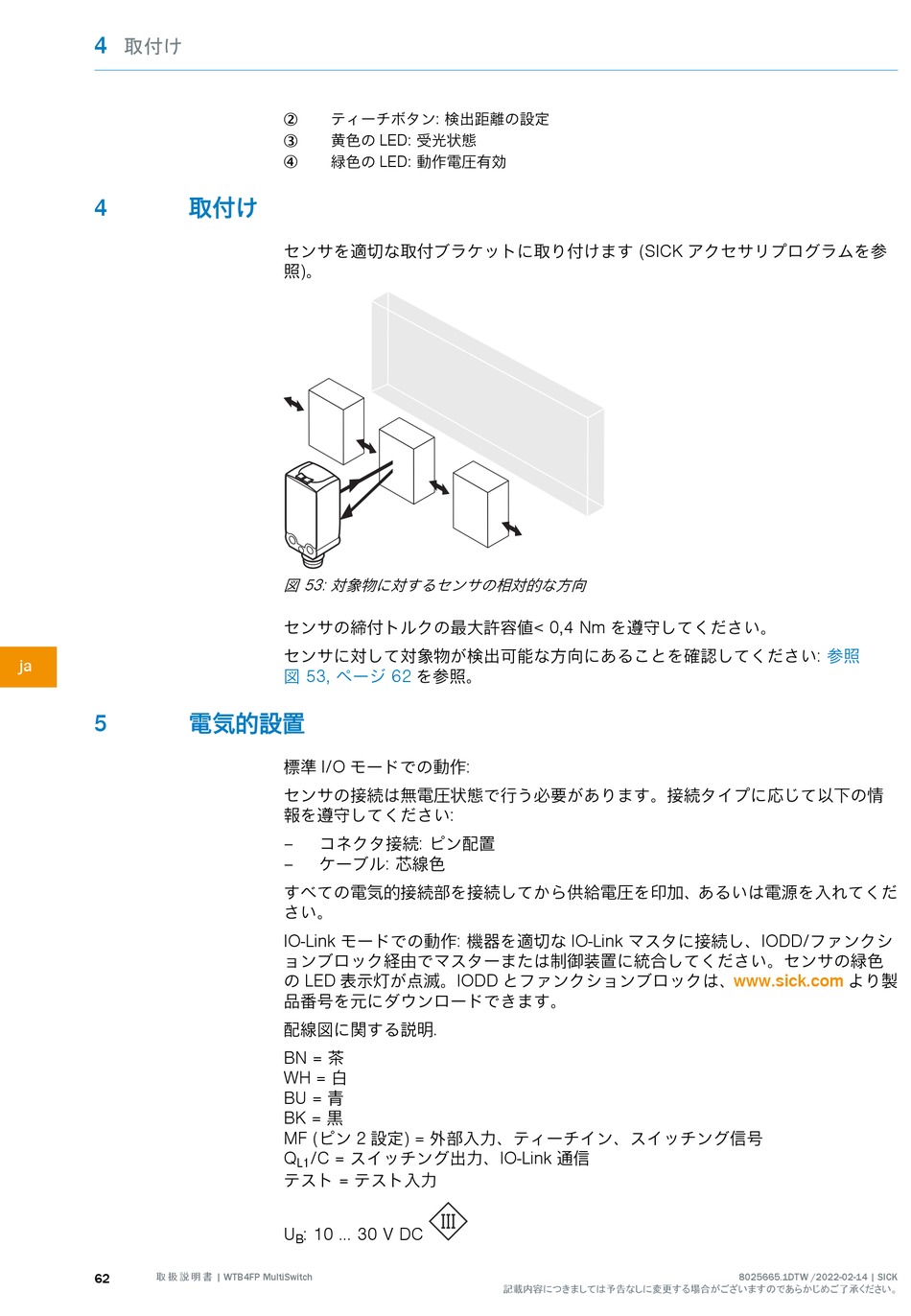 4 取付け

② ティーチボタン: 検出距離の設定
③ 黄色の LED: 受光状態
④ 緑色の LED: 動作電圧有効

4 取付け

センサを適切な取付ブラケットに取り付けます (SICK アクセサリプログラムを参照)。

図 53: 対象物に対するセンサの相対的な方向

センサの締付トルクの最大許容値< 0,4 Nm を遵守してください。

センサに対して対象物が検出可能な方向にあることを確認してください: 参照 図 53, ページ 62 を参照。

ja

5 電気的設置

標準 I/O モードでの動作:

センサの接続は無電圧状態で行う必要があります。接続タイプに応じて以下の情報を遵守してください:

– コネクタ接続: ピン配置
– ケーブル: 芯線色

すべての電気的接続部を接続してから供給電圧を印加、あるいは電源を入れてください。

IO-Link モードでの動作: 機器を適切な IO-Link マスタに接続し、IODD/ファンクションブロック経由でマスターまたは制御装置に統合してください。センサの緑色の LED 表示灯が点滅。IODD とファンクションブロックは、www.sick.com より製品番号を元にダウンロードできます。

配線図に関する説明.

BN = 茶
WH = 白
BU = 青
BK = 黒
MF (ピン 2 設定) = 外部入力、ティーチイン、スイッチング信号
$Q_{L1}$/C = スイッチング出力、IO-Link 通信
テスト = テスト入力

$U_B$: 10 ... 30 V DC III

62 取扱説明書 | WTB4FP MultiSwitch 8025665.1DTW /2022-02-14 | SICK
記載内容につきましては予告なしに変更する場合がございますのであらかじめご了承ください。